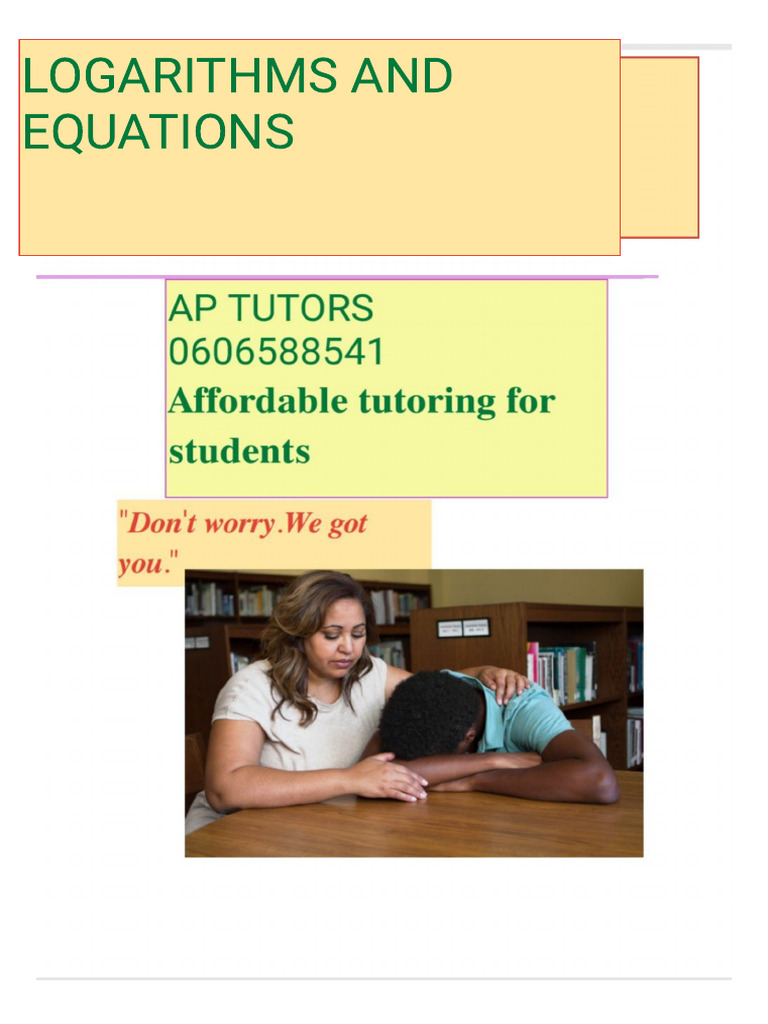 LOGARITHMS AND EQUATIONS

AP TUTORS
0606588541
Affordable tutoring for students

"Don't worry.We got you."